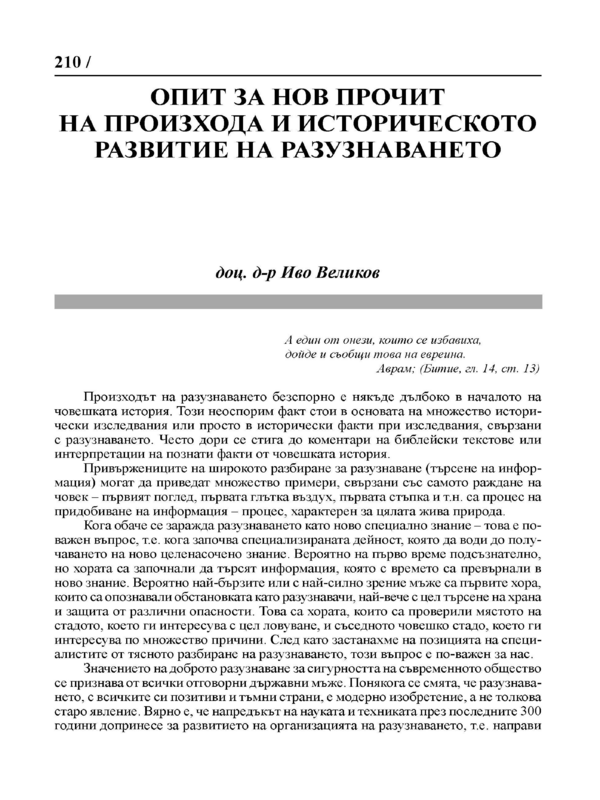 210 /

ОПИТ ЗА НОВ ПРОЧИТ НА ПРОИЗХОДА И ИСТОРИЧЕСКОТО РАЗВИТИЕ НА РАЗУЗНАВАНЕТО

доц. д-р Иво Великов

А един от онези, които се избавиха, дойде и съобщи това на евреина.
Аврам; (Битие, гл. 14, ст. 13)

Произходът на разузнаването безспорно е някъде дълбоко в началото на човешката история. Този неоспорим факт стои в основата на множество исторически изследвания или просто в исторически факти при изследвания, свързани с разузнаването. Често дори се стига до коментари на библейски текстове или интерпретации на познати факти от човешката история.

Привържениците на широкото разбиране за разузнаване (търсене на информация) могат да приведат множество примери, свързани със самото раждане на човек – първият поглед, първата глътка въздух, първата стъпка и т.н. са процес на придобиване на информация – процес, характерен за цялата жива природа.

Кога обаче се заражда разузнаването като ново специално знание – това е по-важен въпрос, т.е. кога започва специализираната дейност, която да води до получаването на ново целенасочено знание. Вероятно на първо време подсъзнателно, но хората са започнали да търсят информация, която с времето са превърнали в ново знание. Вероятно най-бързите или с най-силно зрение мъже са първите хора, които са опознавали обстановката като разузнавачи, най-вече с цел търсене на храна и защита от различни опасности. Това са хората, които са проверили мястото на стадото, което ги интересува с цел ловуване, и съседното човешко стадо, което ги интересува по множество причини. След като застанахме на позицията на специалистите от тясното разбиране на разузнаването, този въпрос е по-важен за нас.

Значението на доброто разузнаване за сигурността на съвременното общество се признава от всички отговорни държавни мъже. Понякога се смята, че разузнаването, с всичките си позитиви и тъмни страни, е модерно изобретение, а не толкова старо явление. Вярно е, че напредъкът на науката и техниката през последните 300 години допринесе за развитието на организацията на разузнаването, т.е. направи